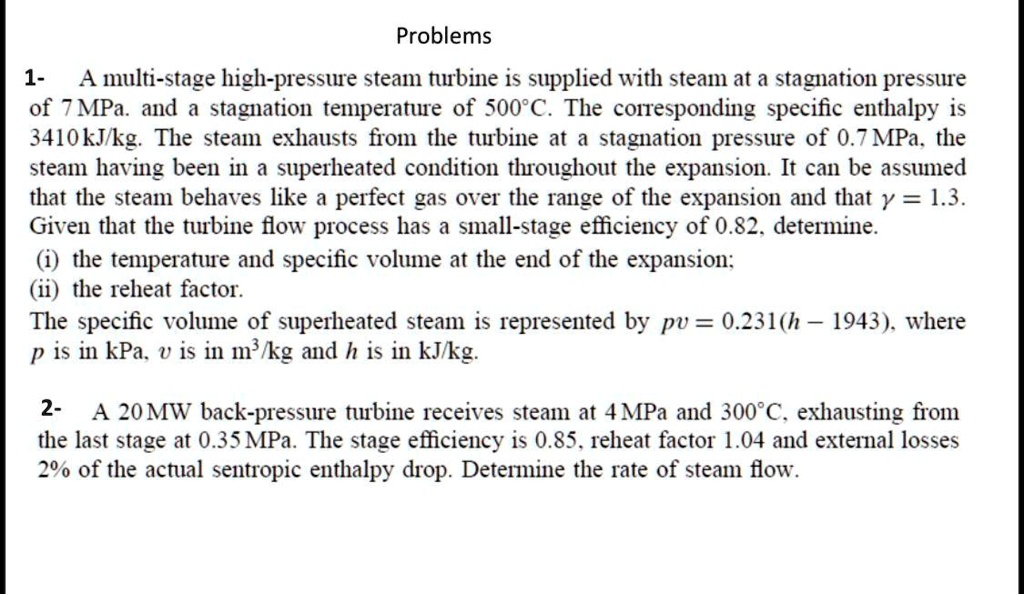 Problems

1- A multi-stage high-pressure steam turbine is supplied with steam at a stagnation pressure of 7 MPa. and a stagnation temperature of 500°C. The corresponding specific enthalpy is 3410 kJ/kg. The steam exhausts from the turbine at a stagnation pressure of 0.7 MPa, the steam having been in a superheated condition throughout the expansion. It can be assumed that the steam behaves like a perfect gas over the range of the expansion and that $\gamma = 1.3$. Given that the turbine flow process has a small-stage efficiency of 0.82, determine.
(i) the temperature and specific volume at the end of the expansion;
(ii) the reheat factor.
The specific volume of superheated steam is represented by $pv = 0.231(h - 1943)$, where $p$ is in kPa, $v$ is in $m^3/kg$ and $h$ is in kJ/kg.

2- A 20 MW back-pressure turbine receives steam at 4 MPa and 300°C, exhausting from the last stage at 0.35 MPa. The stage efficiency is 0.85, reheat factor 1.04 and external losses 2% of the actual sentropic enthalpy drop. Determine the rate of steam flow.